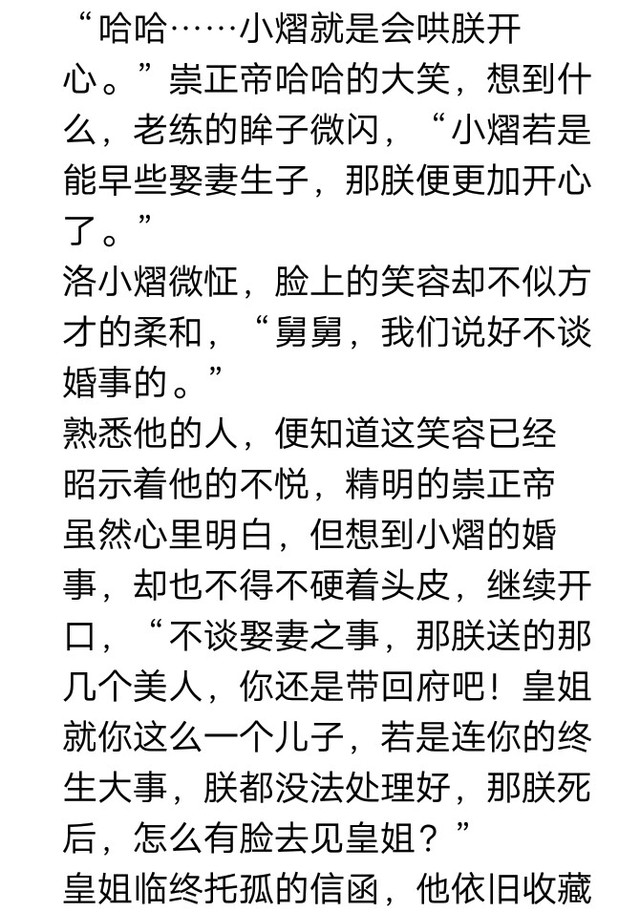 “哈哈……小熠就是会哄朕开心。”崇正帝哈哈的大笑，想到什么，老练的眸子微闪，“小熠若是能早些娶妻生子，那朕便更加开心了。”

洛小熠微怔，脸上的笑容却不似方才的柔和，“舅舅，我们说好不谈婚事的。”

熟悉他的人，便知道这笑容已经昭示着他的不悦，精明的崇正帝虽然心里明白，但想到小熠的婚事，却也不得不硬着头皮，继续开口，“不谈娶妻之事，那朕送的那几个美人，你还是带回府吧！皇姐就你这么一个儿子，若是连你的终生大事，朕都没法处理好，那朕死后，怎么有脸去见皇姐？”

皇姐临终托孤的信函，他依旧收藏